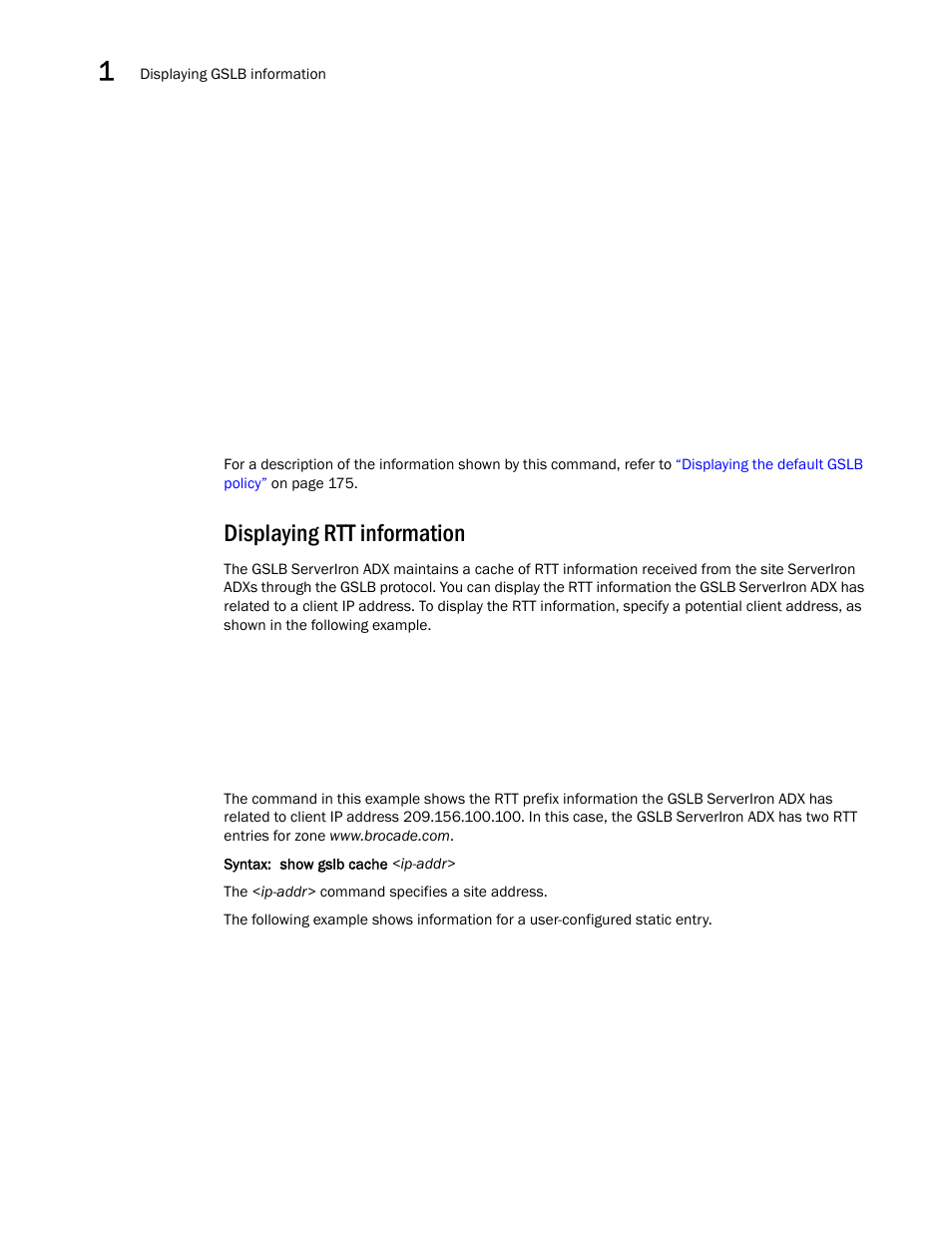 1 Displaying GSLB information

For a description of the information shown by this command, refer to "Displaying the default GSLB policy" on page 175.

Displaying RTT information

The GSLB ServerIron ADX maintains a cache of RTT information received from the site ServerIron ADXs through the GSLB protocol. You can display the RTT information the GSLB ServerIron ADX has related to a client IP address. To display the RTT information, specify a potential client address, as shown in the following example.

The command in this example shows the RTT prefix information the GSLB ServerIron ADX has related to client IP address 209.156.100.100. In this case, the GSLB ServerIron ADX has two RTT entries for zone www.brocade.com.

Syntax: show gslb cache <ip-addr>

The <ip-addr> command specifies a site address.

The following example shows information for a user-configured static entry.